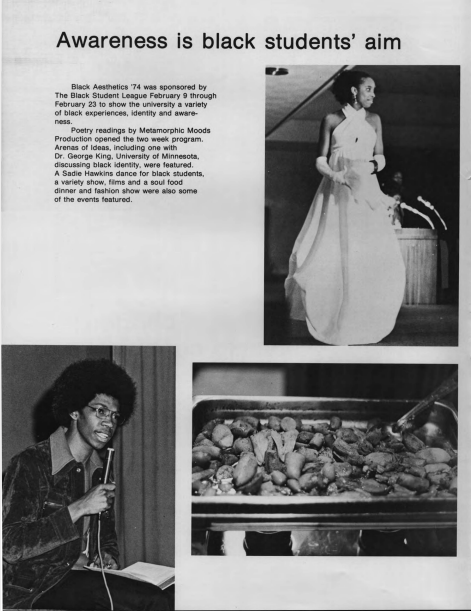 Awareness is black students' aim

Black Aesthetics '74 was sponsored by The Black Student League February 9 through February 23 to show the university a variety of black experiences, identity and awareness.

Poetry readings by Metamorphic Moods Production opened the two week program. Arenas of Ideas, including one with Dr. George King, University of Minnesota, discussing black identity, were featured. A Sadie Hawkins dance for black students, a variety show, films and a soul food dinner and fashion show were also some of the events featured.